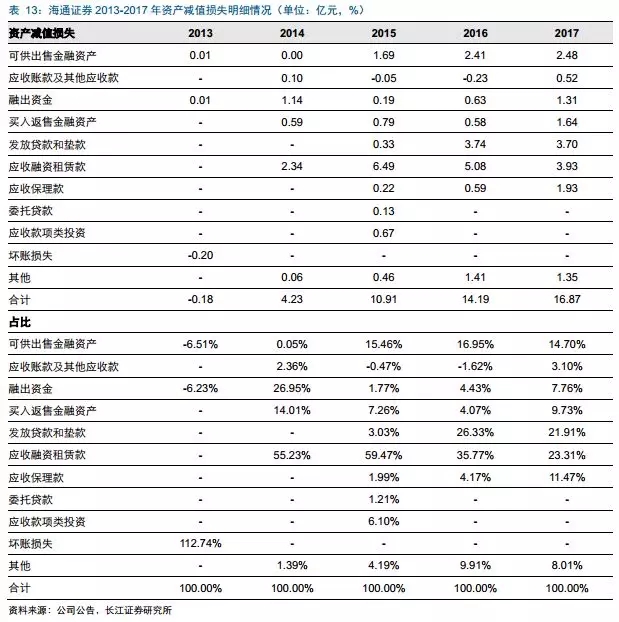 表 13：海通证券 2013-2017 年资产减值损失明细情况（单位：亿元，%）

| 资产减值损失 | 2013 | 2014 | 2015 | 2016 | 2017 |
|---|---|---|---|---|---|
| 可供出售金融资产 | 0.01 | 0.00 | 1.69 | 2.41 | 2.48 |
| 应收账款及其他应收款 | - | 0.10 | -0.05 | -0.23 | 0.52 |
| 融出资金 | 0.01 | 1.14 | 0.19 | 0.63 | 1.31 |
| 买入返售金融资产 | - | 0.59 | 0.79 | 0.58 | 1.64 |
| 发放贷款和垫款 | - | - | 0.33 | 3.74 | 3.70 |
| 应收融资租赁款 | - | 2.34 | 6.49 | 5.08 | 3.93 |
| 应收保理款 | - | - | 0.22 | 0.59 | 1.93 |
| 委托贷款 | - | - | 0.13 | - | - |
| 应收款项类投资 | - | - | 0.67 | - | - |
| 坏账损失 | -0.20 | - | - | - | - |
| 其他 | - | 0.06 | 0.46 | 1.41 | 1.35 |
| 合计 | -0.18 | 4.23 | 10.91 | 14.19 | 16.87 |
| 占比 | | | | | |
| 可供出售金融资产 | -6.51% | 0.05% | 15.46% | 16.95% | 14.70% |
| 应收账款及其他应收款 | - | 2.36% | -0.47% | -1.62% | 3.10% |
| 融出资金 | -6.23% | 26.95% | 1.77% | 4.43% | 7.76% |
| 买入返售金融资产 | - | 14.01% | 7.26% | 4.07% | 9.73% |
| 发放贷款和垫款 | - | - | 3.03% | 26.33% | 21.91% |
| 应收融资租赁款 | - | 55.23% | 59.47% | 35.77% | 23.31% |
| 应收保理款 | - | - | 1.99% | 4.17% | 11.47% |
| 委托贷款 | - | - | 1.21% | - | - |
| 应收款项类投资 | - | - | 6.10% | - | - |
| 坏账损失 | 112.74% | - | - | - | - |
| 其他 | - | 1.39% | 4.19% | 9.91% | 8.01% |
| 合计 | 100.00% | 100.00% | 100.00% | 100.00% | 100.00% |

资料来源：公司公告，长江证券研究所